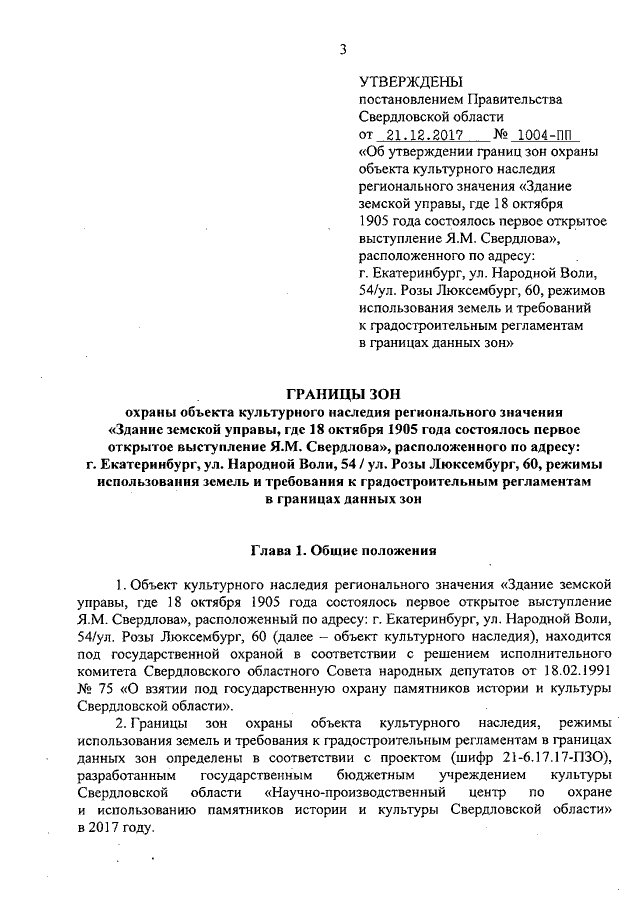 3

УТВЕРЖДЕНЫ
постановлением Правительства Свердловской области
от 21.12.2017 № 1004-ПП
«Об утверждении границ зон охраны объекта культурного наследия регионального значения «Здание земской управы, где 18 октября 1905 года состоялось первое открытое выступление Я.М. Свердлова», расположенного по адресу: г. Екатеринбург, ул. Народной Воли, 54/ул. Розы Люксембург, 60, режимов использования земель и требований к градостроительным регламентам в границах данных зон»

ГРАНИЦЫ ЗОН
охраны объекта культурного наследия регионального значения «Здание земской управы, где 18 октября 1905 года состоялось первое открытое выступление Я.М. Свердлова», расположенного по адресу: г. Екатеринбург, ул. Народной Воли, 54 / ул. Розы Люксембург, 60, режимы использования земель и требования к градостроительным регламентам в границах данных зон

Глава 1. Общие положения

1. Объект культурного наследия регионального значения «Здание земской управы, где 18 октября 1905 года состоялось первое открытое выступление Я.М. Свердлова», расположенный по адресу: г. Екатеринбург, ул. Народной Воли, 54/ул. Розы Люксембург, 60 (далее – объект культурного наследия), находится под государственной охраной в соответствии с решением исполнительного комитета Свердловского областного Совета народных депутатов от 18.02.1991 № 75 «О взятии под государственную охрану памятников истории и культуры Свердловской области».

2. Границы зон охраны объекта культурного наследия, режимы использования земель и требования к градостроительным регламентам в границах данных зон определены в соответствии с проектом (шифр 21-6.17.17-ПЗО), разработанным государственным бюджетным учреждением культуры Свердловской области «Научно-производственный центр по охране и использованию памятников истории и культуры Свердловской области» в 2017 году.